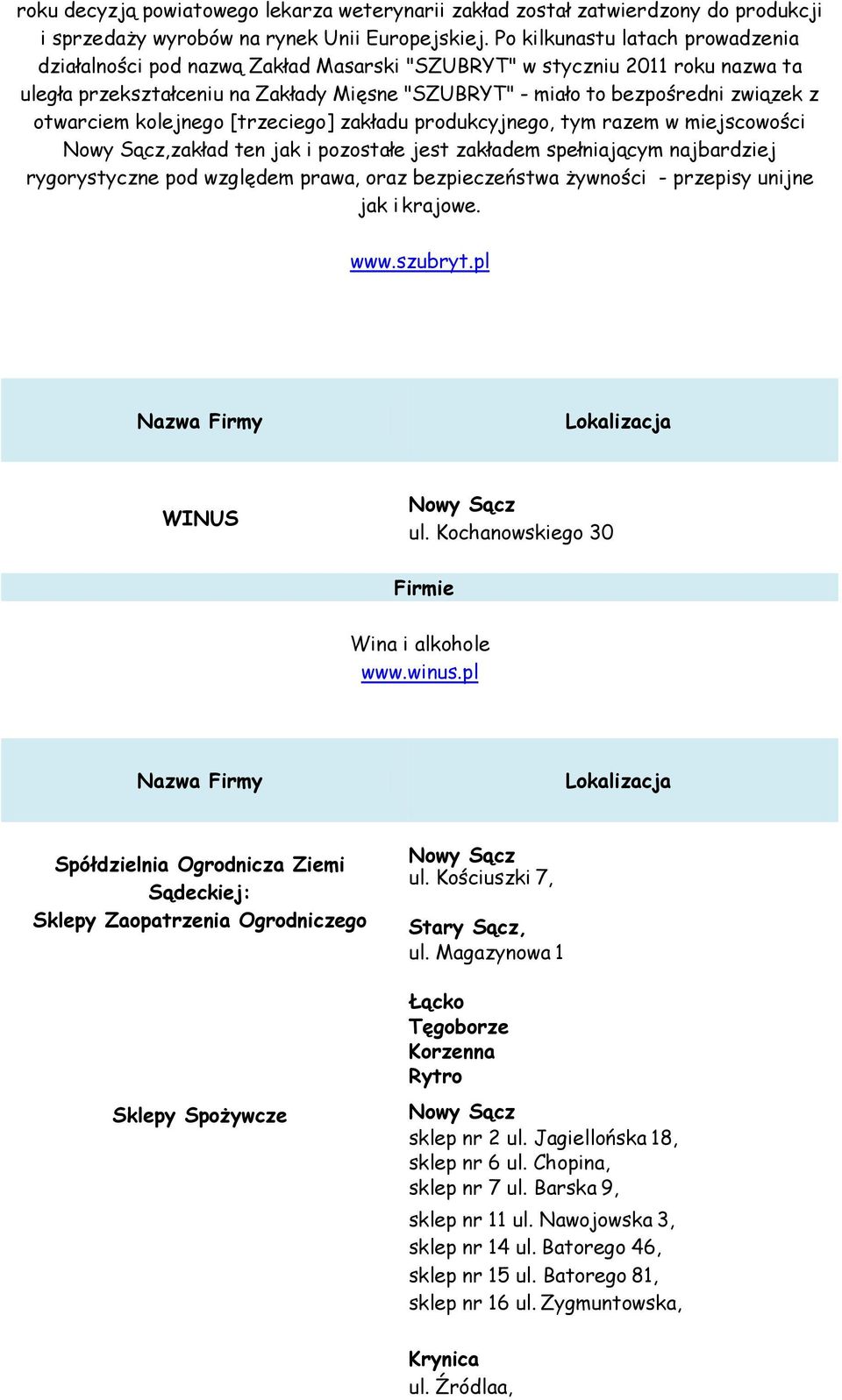 roku decyzją powiatowego lekarza weterynarii zakład został zatwierdzony do produkcji i sprzedaży wyrobów na rynek Unii Europejskiej. Po kilkunastu latach prowadzenia działalności pod nazwą Zakład Masarski "SZUBRYT" w styczniu 2011 roku nazwa ta uległa przekształceniu na Zakłady Mięsne "SZUBRYT" - miało to bezpośredni związek z otwarciem kolejnego [trzeciego] zakładu produkcyjnego, tym razem w miejscowości Nowy Sącz,zakład ten jak i pozostałe jest zakładem spełniającym najbardziej rygorystyczne pod względem prawa, oraz bezpieczeństwa żywności - przepisy unijne jak i krajowe.

www.szubryt.pl

| Nazwa Firmy | Lokalizacja |
|---|---|
| WINUS | Nowy Sącz ul. Kochanowskiego 30 |

Firmie

Wina i alkohole
www.winus.pl

| Nazwa Firmy | Lokalizacja |
|---|---|
| Spółdzielnia Ogrodnicza Ziemi Sądeckiej: Sklepy Zaopatrzenia Ogrodniczego | Nowy Sącz ul. Kościuszki 7, Stary Sącz, ul. Magazynowa 1 |
| Sklepy Spożywcze | Łącko Tęgoborze Korzenna Rytro Nowy Sącz sklep nr 2 ul. Jagiellońska 18, sklep nr 6 ul. Chopina, sklep nr 7 ul. Barska 9, sklep nr 11 ul. Nawojowska 3, sklep nr 14 ul. Batorego 46, sklep nr 15 ul. Batorego 81, sklep nr 16 ul. Zygmuntowska, Krynica ul. Źródlaa, |